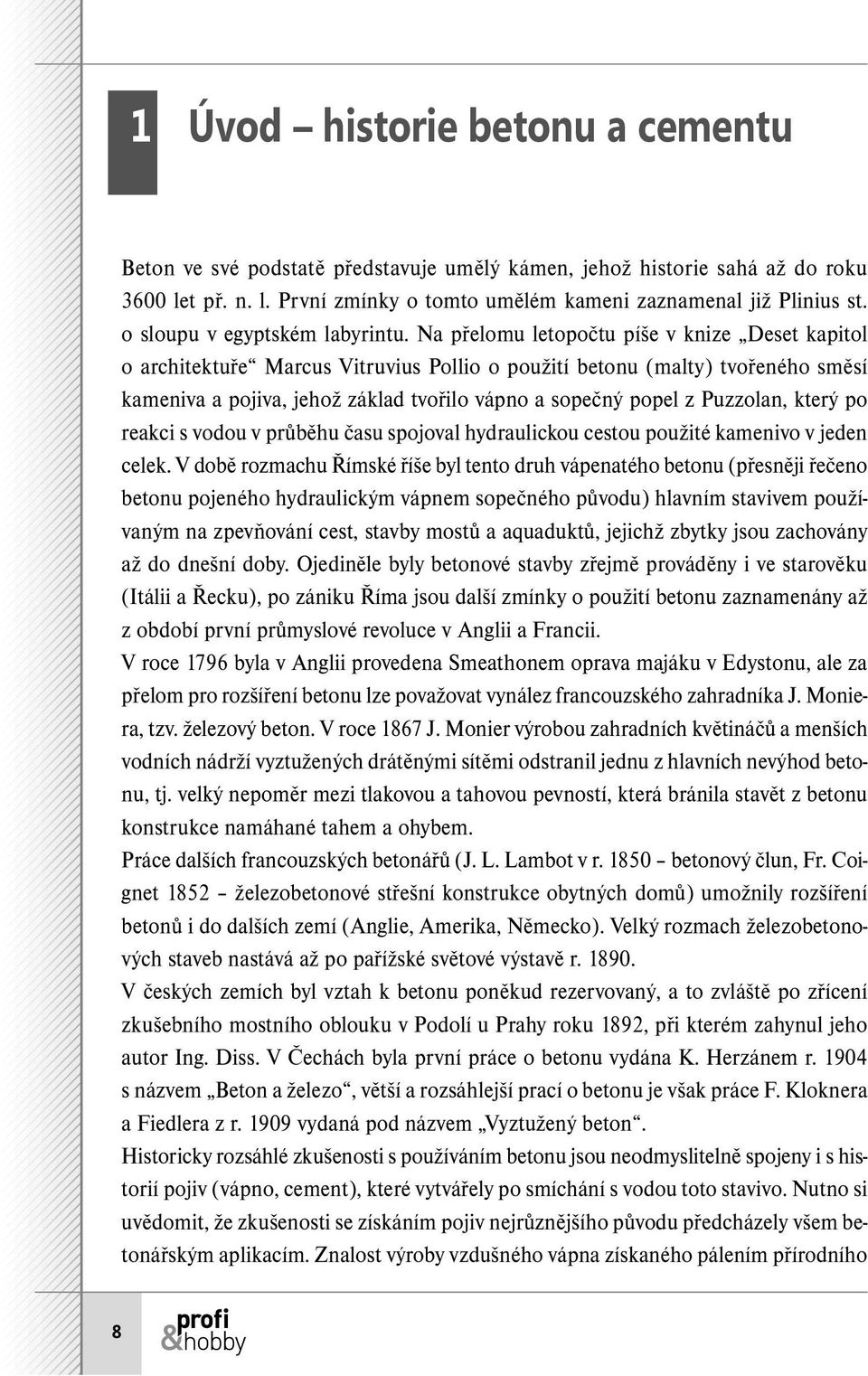 1 Úvod – historie betonu a cementu

Beton ve své podstatě představuje umělý kámen, jehož historie sahá až do roku 3600 let př. n. l. První zmínky o tomto umělém kameni zaznamenal již Plinius st. o sloupu v egyptském labyrintu. Na přelomu letopočtu píše v knize „Deset kapitol o architektuře“ Marcus Vitruvius Pollio o použití betonu (malty) tvořeného směsí kameniva a pojiva, jehož základ tvořilo vápno a sopečný popel z Puzzolan, který po reakci s vodou v průběhu času spojoval hydraulickou cestou použité kamenivo v jeden celek. V době rozmachu Římské říše byl tento druh vápenatého betonu (přesněji řečeno betonu pojeného hydraulickým vápnem sopečného původu) hlavním stavivem používaným na zpevňování cest, stavby mostů a aquaduktů, jejichž zbytky jsou zachovány až do dnešní doby. Ojediněle byly betonové stavby zřejmě prováděny i ve starověku (Itálii a Řecku), po zániku Říma jsou další zmínky o použití betonu zaznamenány až z období první průmyslové revoluce v Anglii a Francii.
V roce 1796 byla v Anglii provedena Smeathonem oprava majáku v Edystonu, ale za přelom pro rozšíření betonu lze považovat vynález francouzského zahradníka J. Moniera, tzv. železový beton. V roce 1867 J. Monier výrobou zahradních květináčů a menších vodních nádrží vyztužených drátěnými sítěmi odstranil jednu z hlavních nevýhod betonu, tj. velký nepoměr mezi tlakovou a tahovou pevností, která bránila stavět z betonu konstrukce namáhané tahem a ohybem.
Práce dalších francouzských betonářů (J. L. Lambot v r. 1850 – betonový člun, Fr. Coignet 1852 – železobetonové střešní konstrukce obytných domů) umožnily rozšíření betonů i do dalších zemí (Anglie, Amerika, Německo). Velký rozmach železobetonových staveb nastává až po pařížské světové výstavě r. 1890.
V českých zemích byl vztah k betonu poněkud rezervovaný, a to zvláště po zřícení zkušebního mostního oblouku v Podolí u Prahy roku 1892, při kterém zahynul jeho autor Ing. Diss. V Čechách byla první práce o betonu vydána K. Herzánem r. 1904 s názvem „Beton a železo“, větší a rozsáhlejší prací o betonu je však práce F. Kloknera a Fiedlera z r. 1909 vydaná pod názvem „Vyztužený beton“.
Historicky rozsáhlé zkušenosti s používáním betonu jsou neodmyslitelně spojeny i s historií pojiv (vápno, cement), které vytvářely po smíchání s vodou toto stavivo. Nutno si uvědomit, že zkušenosti se získáním pojiv nejrůznějšího původu předcházely všem betonářským aplikacím. Znalost výroby vzdušného vápna získaného pálením přírodního

8 profi &hobby